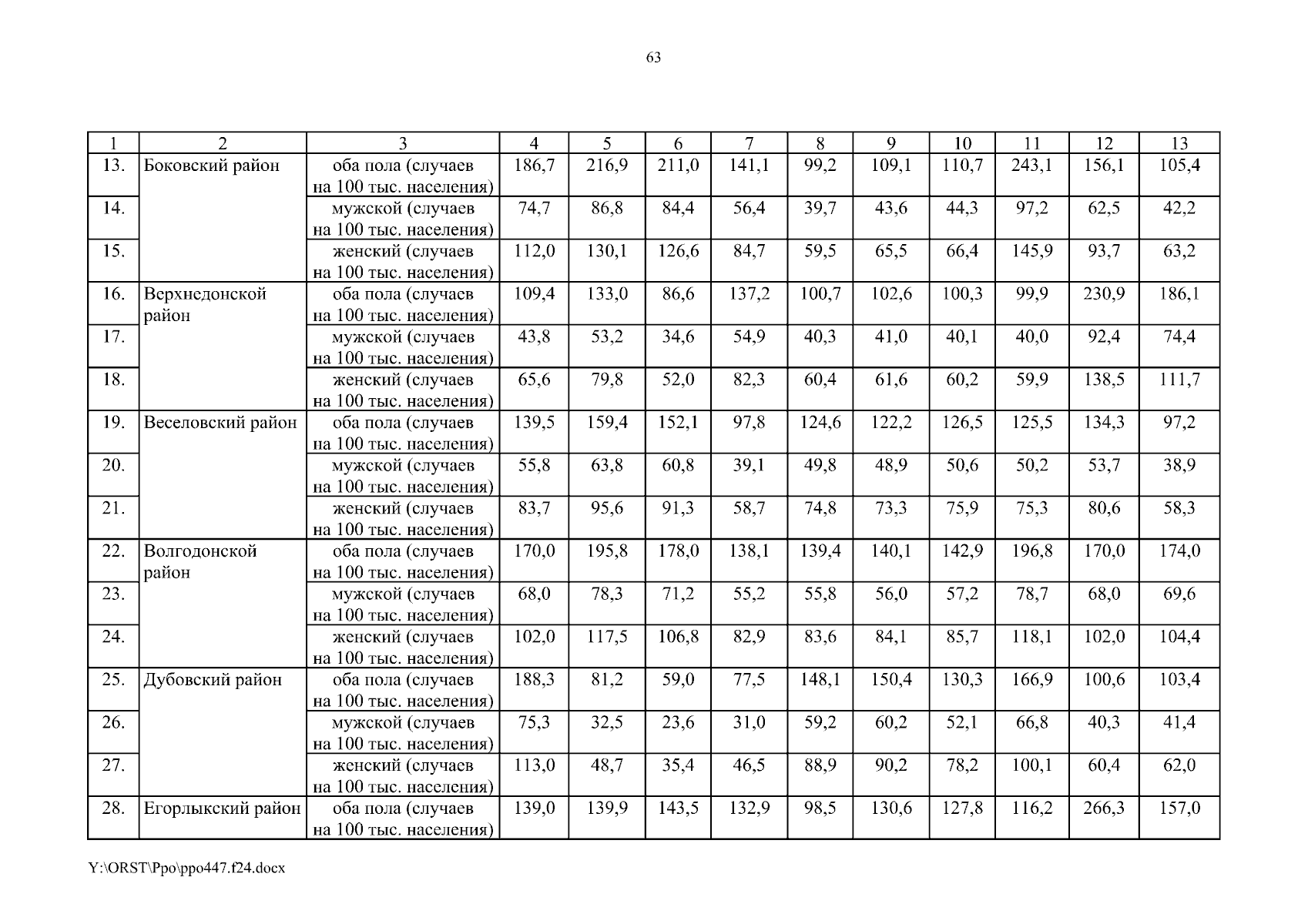 63

| 1 | 2 | 3 | 4 | 5 | 6 | 7 | 8 | 9 | 10 | 11 | 12 | 13 |
|---|---|---|---|---|---|---|---|---|---|---|---|---|
| 13. | Боковский район | оба пола (случаев на 100 тыс. населения) | 186,7 | 216,9 | 211,0 | 141,1 | 99,2 | 109,1 | 110,7 | 243,1 | 156,1 | 105,4 |
| 14. | | мужской (случаев на 100 тыс. населения) | 74,7 | 86,8 | 84,4 | 56,4 | 39,7 | 43,6 | 44,3 | 97,2 | 62,5 | 42,2 |
| 15. | | женский (случаев на 100 тыс. населения) | 112,0 | 130,1 | 126,6 | 84,7 | 59,5 | 65,5 | 66,4 | 145,9 | 93,7 | 63,2 |
| 16. | Верхнедонской район | оба пола (случаев на 100 тыс. населения) | 109,4 | 133,0 | 86,6 | 137,2 | 100,7 | 102,6 | 100,3 | 99,9 | 230,9 | 186,1 |
| 17. | | мужской (случаев на 100 тыс. населения) | 43,8 | 53,2 | 34,6 | 54,9 | 40,3 | 41,0 | 40,1 | 40,0 | 92,4 | 74,4 |
| 18. | | женский (случаев на 100 тыс. населения) | 65,6 | 79,8 | 52,0 | 82,3 | 60,4 | 61,6 | 60,2 | 59,9 | 138,5 | 111,7 |
| 19. | Веселовский район | оба пола (случаев на 100 тыс. населения) | 139,5 | 159,4 | 152,1 | 97,8 | 124,6 | 122,2 | 126,5 | 125,5 | 134,3 | 97,2 |
| 20. | | мужской (случаев на 100 тыс. населения) | 55,8 | 63,8 | 60,8 | 39,1 | 49,8 | 48,9 | 50,6 | 50,2 | 53,7 | 38,9 |
| 21. | | женский (случаев на 100 тыс. населения) | 83,7 | 95,6 | 91,3 | 58,7 | 74,8 | 73,3 | 75,9 | 75,3 | 80,6 | 58,3 |
| 22. | Волгодонской район | оба пола (случаев на 100 тыс. населения) | 170,0 | 195,8 | 178,0 | 138,1 | 139,4 | 140,1 | 142,9 | 196,8 | 170,0 | 174,0 |
| 23. | | мужской (случаев на 100 тыс. населения) | 68,0 | 78,3 | 71,2 | 55,2 | 55,8 | 56,0 | 57,2 | 78,7 | 68,0 | 69,6 |
| 24. | | женский (случаев на 100 тыс. населения) | 102,0 | 117,5 | 106,8 | 82,9 | 83,6 | 84,1 | 85,7 | 118,1 | 102,0 | 104,4 |
| 25. | Дубовский район | оба пола (случаев на 100 тыс. населения) | 188,3 | 81,2 | 59,0 | 77,5 | 148,1 | 150,4 | 130,3 | 166,9 | 100,6 | 103,4 |
| 26. | | мужской (случаев на 100 тыс. населения) | 75,3 | 32,5 | 23,6 | 31,0 | 59,2 | 60,2 | 52,1 | 66,8 | 40,3 | 41,4 |
| 27. | | женский (случаев на 100 тыс. населения) | 113,0 | 48,7 | 35,4 | 46,5 | 88,9 | 90,2 | 78,2 | 100,1 | 60,4 | 62,0 |
| 28. | Егорлыкский район | оба пола (случаев на 100 тыс. населения) | 139,0 | 139,9 | 143,5 | 132,9 | 98,5 | 130,6 | 127,8 | 116,2 | 266,3 | 157,0 |

Y:\ORST\Ppo\ppo447.f24.docx